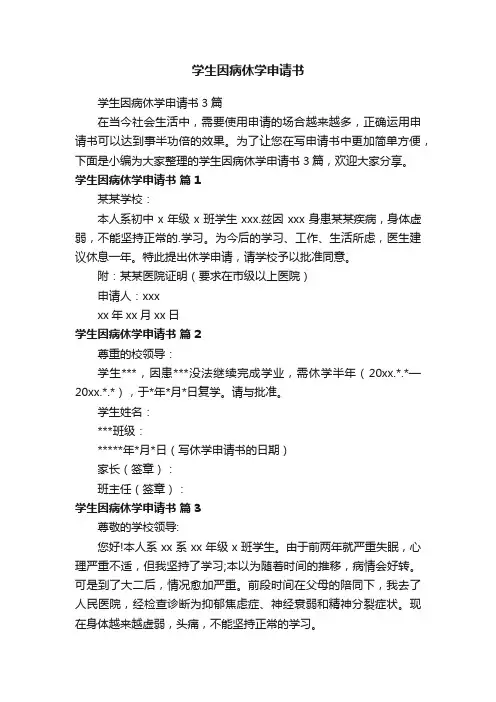 学生因病休学申请书

学生因病休学申请书 3 篇

在当今社会生活中，需要使用申请的场合越来越多，正确运用申请书可以达到事半功倍的效果。为了让您在写申请书中更加简单方便，下面是小编为大家整理的学生因病休学申请书 3 篇，欢迎大家分享。

学生因病休学申请书 篇 1

某某学校：

本人系初中 x 年级 x 班学生 xxx.兹因 xxx 身患某某疾病，身体虚弱，不能坚持正常的.学习。为今后的学习、工作、生活所虑，医生建议休息一年。特此提出休学申请，请学校予以批准同意。

附：某某医院证明（要求在市级以上医院）

申请人：xxx

xx 年 xx 月 xx 日

学生因病休学申请书 篇 2

尊重的校领导：

学生***，因患***没法继续完成学业，需休学半年（20xx.*.*—20xx.*.*），于*年*月*日复学。请与批准。

学生姓名：

***班级：

*****年*月*日（写休学申请书的日期）

家长（签章）：

班主任（签章）：

学生因病休学申请书 篇 3

尊敬的学校领导:

您好!本人系 xx 系 xx 年级 x 班学生。由于前两年就严重失眠，心理严重不适，但我坚持了学习;本以为随着时间的推移，病情会好转。可是到了大二后，情况愈加严重。前段时间在父母的陪同下，我去了人民医院，经检查诊断为抑郁焦虑症、神经衰弱和精神分裂症状。现在身体越来越虚弱，头痛，不能坚持正常的学习。